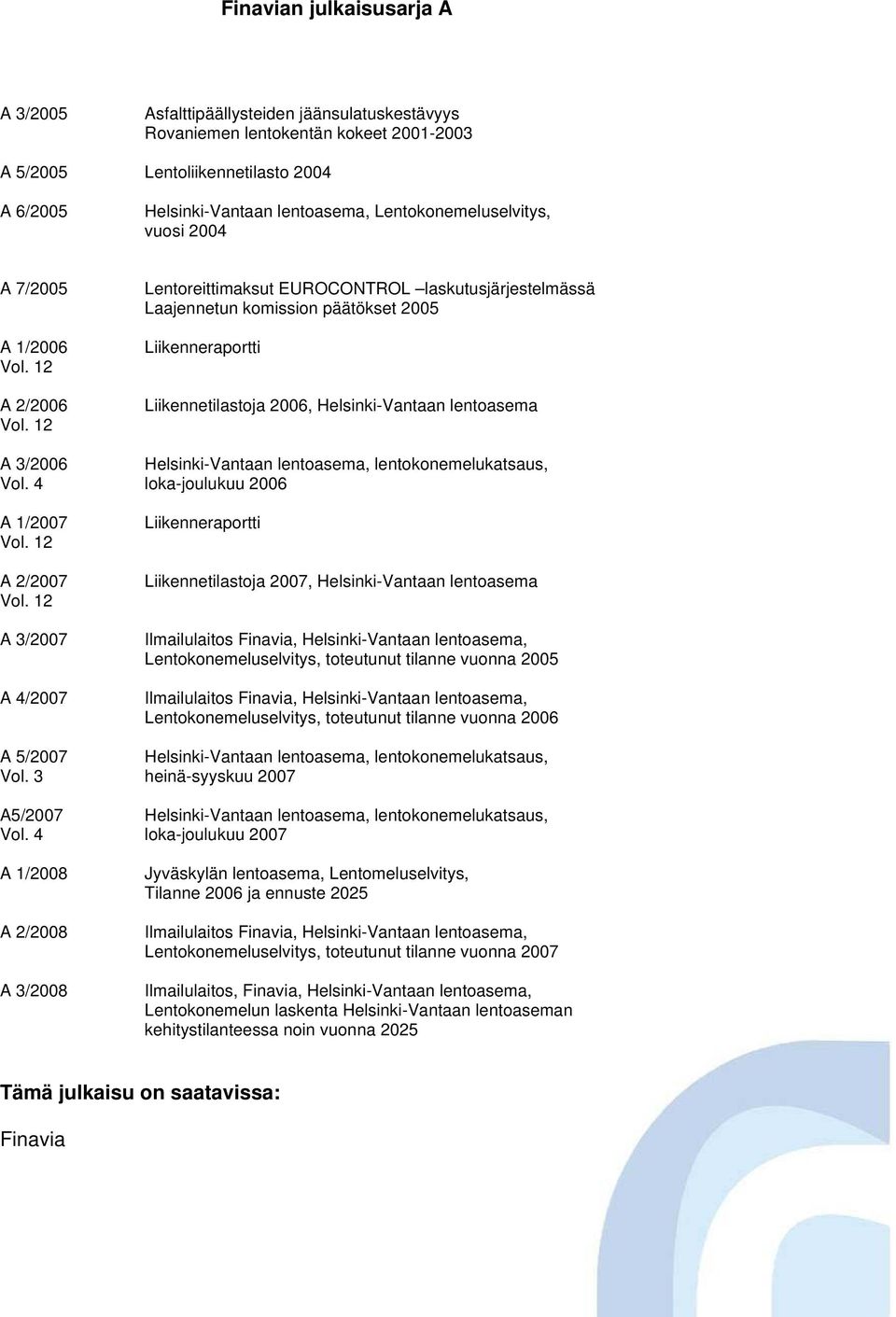 Finavian julkaisusarja A

A 3/2005 Asfalttipäällysteiden jäänsulatuskestävyys Rovaniemen lentokentän kokeet 2001-2003

A 5/2005 Lentoliikennetilasto 2004

A 6/2005 Helsinki-Vantaan lentoasema, Lentokonemeluselvitys, vuosi 2004

A 7/2005 Lentoreittimaksut EUROCONTROL –laskutusjärjestelmässä Laajennetun komission päätökset 2005

A 1/2006 Vol. 12 Liikenneraportti

A 2/2006 Vol. 12 Liikennetilastoja 2006, Helsinki-Vantaan lentoasema

A 3/2006 Vol. 4 Helsinki-Vantaan lentoasema, lentokonemelukatsaus, loka-joulukuu 2006

A 1/2007 Vol. 12 Liikenneraportti

A 2/2007 Vol. 12 Liikennetilastoja 2007, Helsinki-Vantaan lentoasema

A 3/2007 Ilmailulaitos Finavia, Helsinki-Vantaan lentoasema, Lentokonemeluselvitys, toteutunut tilanne vuonna 2005

A 4/2007 Ilmailulaitos Finavia, Helsinki-Vantaan lentoasema, Lentokonemeluselvitys, toteutunut tilanne vuonna 2006

A 5/2007 Vol. 3 Helsinki-Vantaan lentoasema, lentokonemelukatsaus, heinä-syyskuu 2007

A5/2007 Vol. 4 Helsinki-Vantaan lentoasema, lentokonemelukatsaus, loka-joulukuu 2007

A 1/2008 Jyväskylän lentoasema, Lentomeluselvitys, Tilanne 2006 ja ennuste 2025

A 2/2008 Ilmailulaitos Finavia, Helsinki-Vantaan lentoasema, Lentokonemeluselvitys, toteutunut tilanne vuonna 2007

A 3/2008 Ilmailulaitos, Finavia, Helsinki-Vantaan lentoasema, Lentokonemelun laskenta Helsinki-Vantaan lentoaseman kehitystilanteessa noin vuonna 2025

Tämä julkaisu on saatavissa:

Finavia